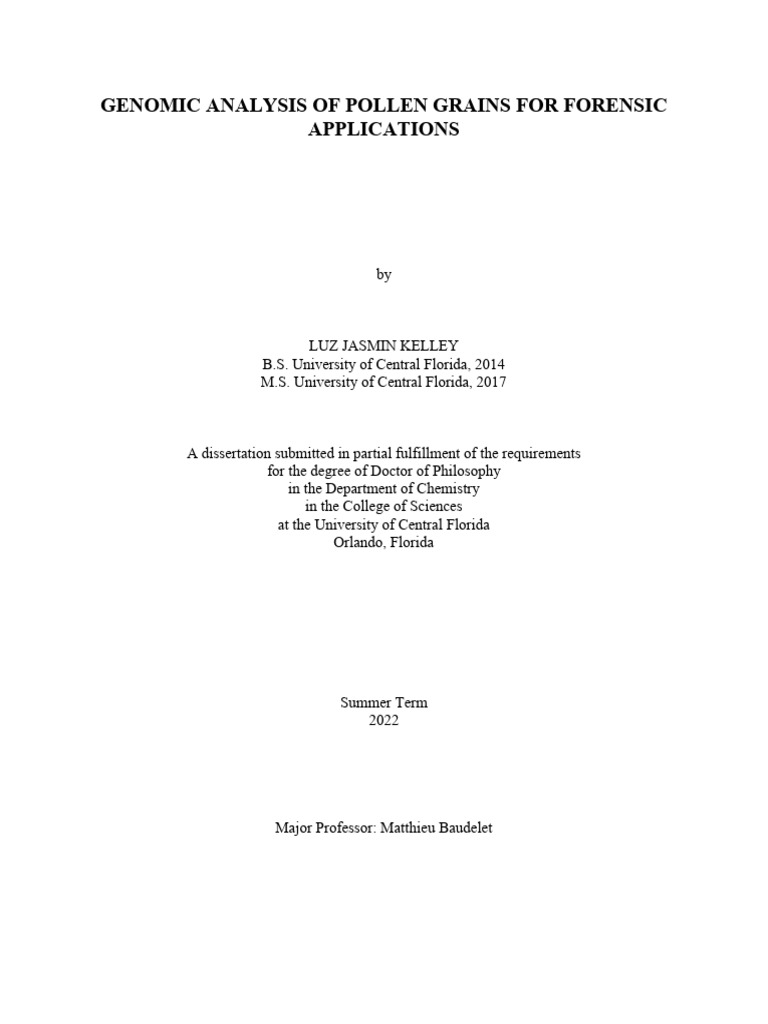 GENOMIC ANALYSIS OF POLLEN GRAINS FOR FORENSIC APPLICATIONS

by

LUZ JASMIN KELLEY
B.S. University of Central Florida, 2014
M.S. University of Central Florida, 2017

A dissertation submitted in partial fulfillment of the requirements
for the degree of Doctor of Philosophy
in the Department of Chemistry
in the College of Sciences
at the University of Central Florida
Orlando, Florida

Summer Term
2022

Major Professor: Matthieu Baudelet